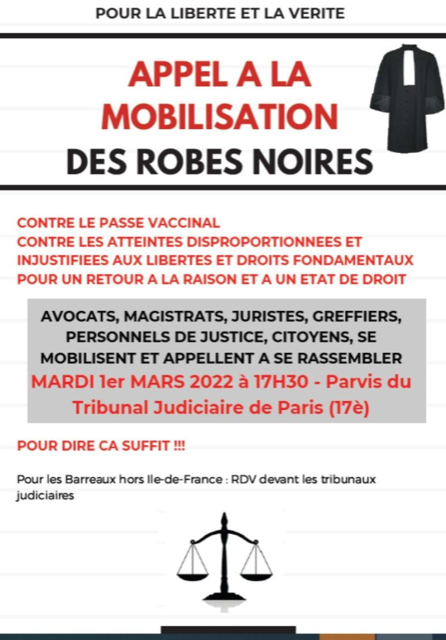 POUR LA LIBERTE ET LA VERITE

APPEL A LA MOBILISATION DES ROBES NOIRES

CONTRE LE PASSE VACCINAL
CONTRE LES ATTEINTES DISPROPORTIONNEES ET INJUSTIFIEES AUX LIBERTES ET DROITS FONDAMENTAUX
POUR UN RETOUR A LA RAISON ET A UN ETAT DE DROIT

AVOCATS, MAGISTRATS, JURISTES, GREFFIERS, PERSONNELS DE JUSTICE, CITOYENS, SE MOBILISENT ET APPELLENT A SE RASSEMBLER
MARDI 1er MARS 2022 à 17H30 - Parvis du Tribunal Judiciaire de Paris (17è)

POUR DIRE CA SUFFIT !!!

Pour les Barreaux hors Ile-de-France : RDV devant les tribunaux judiciaires